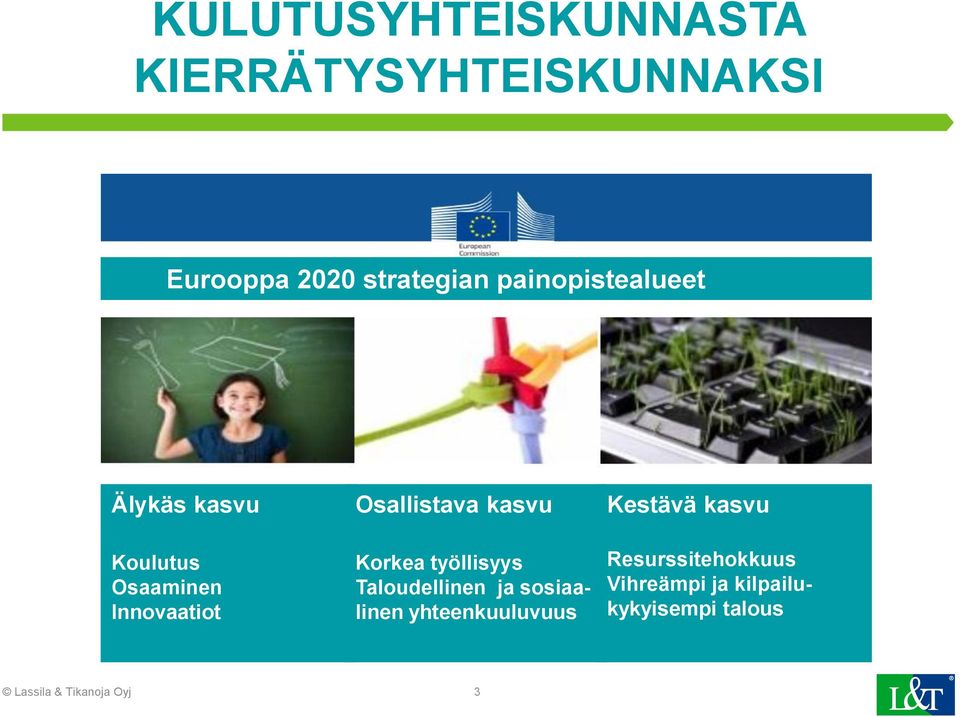 KULUTUSYHTEISKUNNASTA KIERRÄTYSYHTEISKUNNAKSI

European Commission

Eurooppa 2020 strategian painopistealueet

Älykäs kasvu

Koulutus
Osaaminen
Innovaatiot

Osallistava kasvu

Korkea työllisyys
Taloudellinen ja sosiaalinen yhteenkuuluvuus

Kestävä kasvu

Resurssitehokkuus
Vihreämpi ja kilpailukykyisempi talous

© Lassila & Tikanoja Oyj

3

L&T